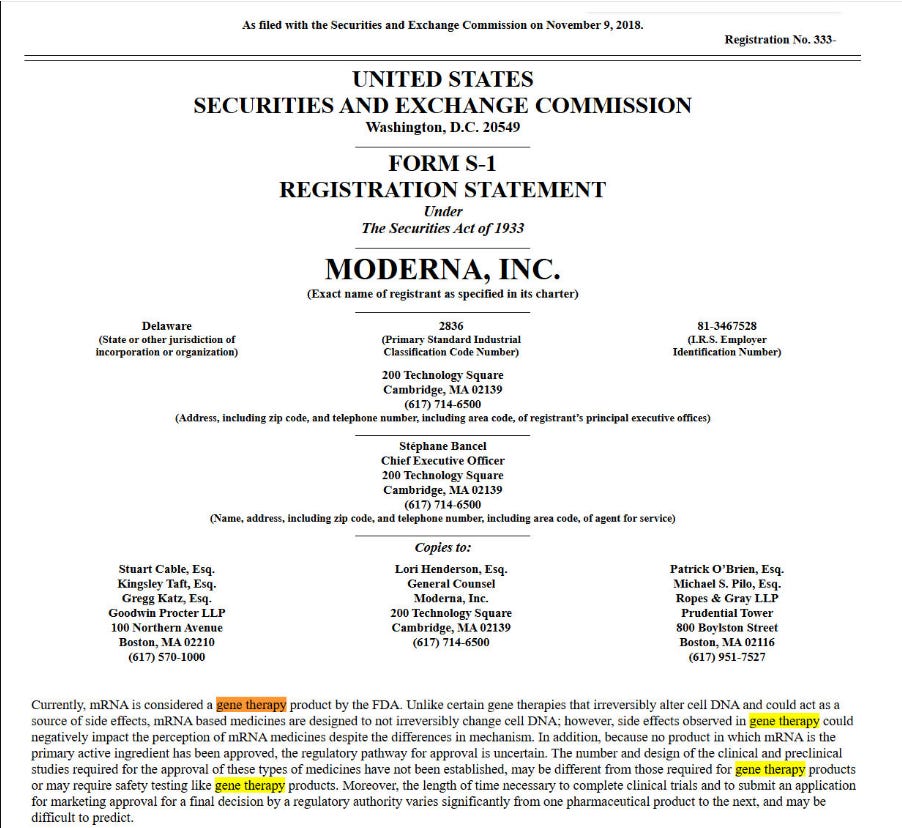 As filed with the Securities and Exchange Commission on November 9, 2018.

Registration No. 333-

UNITED STATES
SECURITIES AND EXCHANGE COMMISSION
Washington, D.C. 20549

FORM S-1
REGISTRATION STATEMENT
Under
The Securities Act of 1933

MODERNA, INC.
(Exact name of registrant as specified in its charter)

Delaware
(State or other jurisdiction of incorporation or organization)

2836
(Primary Standard Industrial Classification Code Number)

81-3467528
(I.R.S. Employer Identification Number)

200 Technology Square
Cambridge, MA 02139
(617) 714-6500
(Address, including zip code, and telephone number, including area code, of registrant's principal executive offices)

Stéphane Bancel
Chief Executive Officer
200 Technology Square
Cambridge, MA 02139
(617) 714-6500
(Name, address, including zip code, and telephone number, including area code, of agent for service)

Copies to:

Stuart Cable, Esq.
Kingsley Taft, Esq.
Gregg Katz, Esq.
Goodwin Procter LLP
100 Northern Avenue
Boston, MA 02210
(617) 570-1000

Lori Henderson, Esq.
General Counsel
Moderna, Inc.
200 Technology Square
Cambridge, MA 02139
(617) 714-6500

Patrick O'Brien, Esq.
Michael S. Pilo, Esq.
Ropes & Gray LLP
Prudential Tower
800 Boylston Street
Boston, MA 02116
(617) 951-7527

Currently, mRNA is considered a gene therapy product by the FDA. Unlike certain gene therapies that irreversibly alter cell DNA and could act as a source of side effects, mRNA based medicines are designed to not irreversibly change cell DNA; however, side effects observed in gene therapy could negatively impact the perception of mRNA medicines despite the differences in mechanism. In addition, because no product in which mRNA is the primary active ingredient has been approved, the regulatory pathway for approval is uncertain. The number and design of the clinical and preclinical studies required for the approval of these types of medicines have not been established, may be different from those required for gene therapy products or may require safety testing like gene therapy products. Moreover, the length of time necessary to complete clinical trials and to submit an application for marketing approval for a final decision by a regulatory authority varies significantly from one pharmaceutical product to the next, and may be difficult to predict.